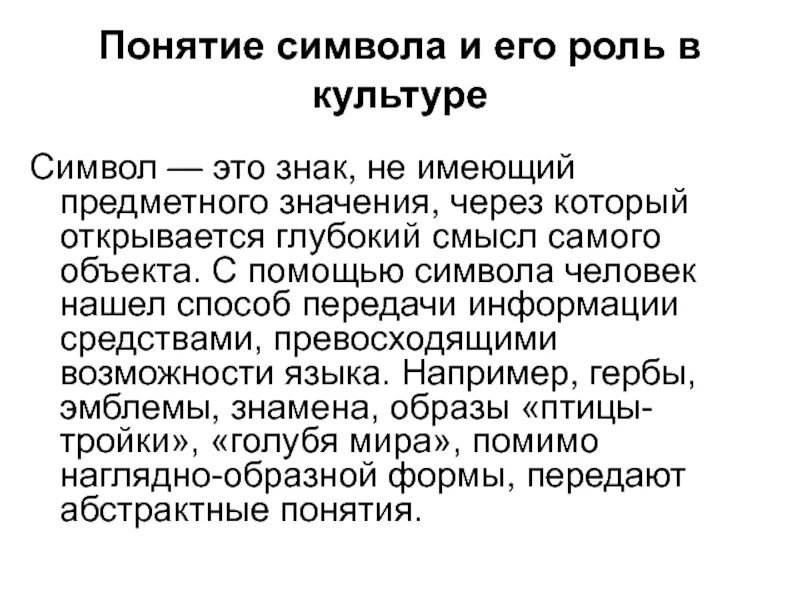 Понятие символа и его роль в культуре

Символ — это знак, не имеющий предметного значения, через который открывается глубокий смысл самого объекта. С помощью символа человек нашел способ передачи информации средствами, превосходящими возможности языка. Например, гербы, эмблемы, знамена, образы «птицы-тройки», «голубя мира», помимо наглядно-образной формы, передают абстрактные понятия.